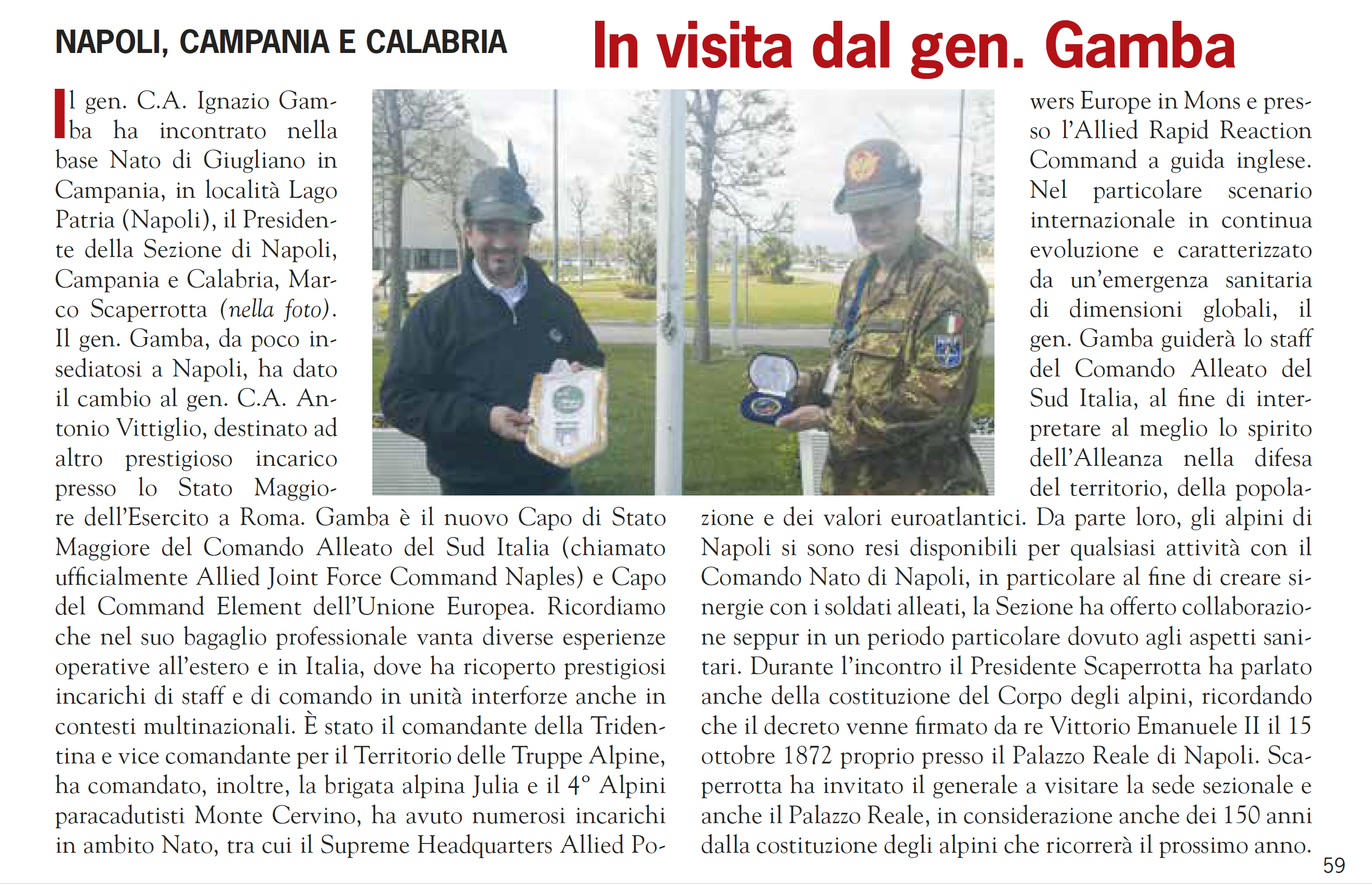 NAPOLI, CAMPANIA E CALABRIA

In visita dal gen. Gamba

Il gen. C.A. Ignazio Gamba ha incontrato nella base Nato di Giugliano in Campania, in località Lago Patria (Napoli), il Presidente della Sezione di Napoli, Campania e Calabria, Marco Scaperrotta (nella foto). Il gen. Gamba, da poco insediatosi a Napoli, ha dato il cambio al gen. C.A. Antonio Vittiglio, destinato ad altro prestigioso incarico presso lo Stato Maggiore dell'Esercito a Roma. Gamba è il nuovo Capo di Stato Maggiore del Comando Alleato del Sud Italia (chiamato ufficialmente Allied Joint Force Command Naples) e Capo del Command Element dell'Unione Europea. Ricordiamo che nel suo bagaglio professionale vanta diverse esperienze operative all'estero e in Italia, dove ha ricoperto prestigiosi incarichi di staff e di comando in unità interforze anche in contesti multinazionali. È stato il comandante della Tridentina e vice comandante per il Territorio delle Truppe Alpine, ha comandato, inoltre, la brigata alpina Julia e il 4° Alpini paracadutisti Monte Cervino, ha avuto numerosi incarichi in ambito Nato, tra cui il Supreme Headquarters Allied Powers Europe in Mons e presso l'Allied Rapid Reaction Command a guida inglese. Nel particolare scenario internazionale in continua evoluzione e caratterizzato da un'emergenza sanitaria di dimensioni globali, il gen. Gamba guiderà lo staff del Comando Alleato del Sud Italia, al fine di interpretare al meglio lo spirito dell'Alleanza nella difesa del territorio, della popolazione e dei valori euroatlantici. Da parte loro, gli alpini di Napoli si sono resi disponibili per qualsiasi attività con il Comando Nato di Napoli, in particolare al fine di creare sinergie con i soldati alleati, la Sezione ha offerto collaborazione seppur in un periodo particolare dovuto agli aspetti sanitari. Durante l'incontro il Presidente Scaperrotta ha parlato anche della costituzione del Corpo degli alpini, ricordando che il decreto venne firmato da re Vittorio Emanuele II il 15 ottobre 1872 proprio presso il Palazzo Reale di Napoli. Scaperrotta ha invitato il generale a visitare la sede sezionale e anche il Palazzo Reale, in considerazione anche dei 150 anni dalla costituzione degli alpini che ricorrerà il prossimo anno.

59